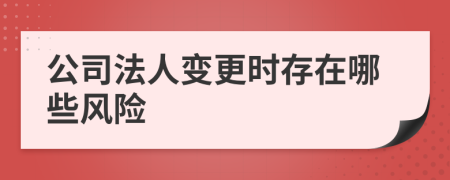 公司法人变更时存在哪些风险